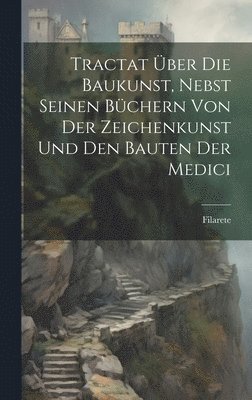 Tractat Über Die Baukunst, Nebst Seinen Büchern Von Der Zeichenkunst Und Den Bauten Der Medici

Filarete